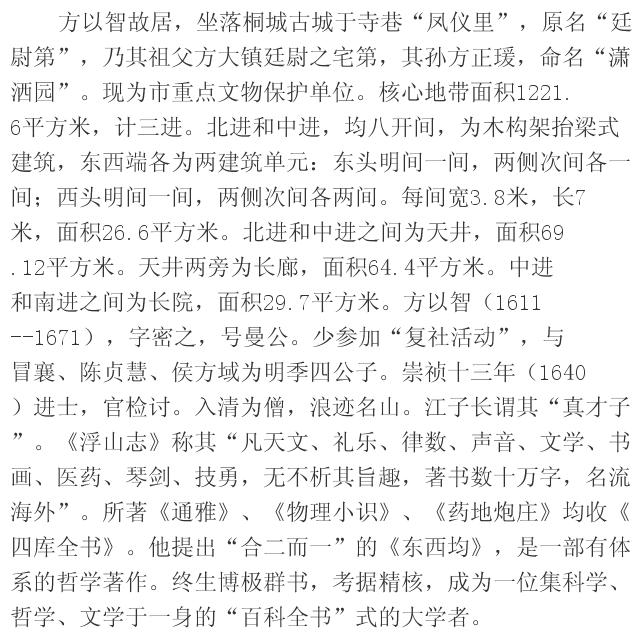 方以智故居，坐落桐城古城于寺巷“凤仪里”，原名“廷尉第”，乃其祖父方大镇廷尉之宅第，其孙方正瑗，命名“潇洒园”。现为市重点文物保护单位。核心地带面积1221.6平方米，计三进。北进和中进，均八开间，为木构架抬梁式建筑，东西端各为两建筑单元：东头明间一间，两侧次间各一间；西头明间一间，两侧次间各两间。每间宽3.8米，长7米，面积26.6平方米。北进和中进之间为天井，面积69.12平方米。天井两旁为长廊，面积64.4平方米。中进和南进之间为长院，面积29.7平方米。方以智（1611--1671），字密之，号曼公。少参加“复社活动”，与冒襄、陈贞慧、侯方域为明季四公子。崇祯十三年（1640）进士，官检讨。入清为僧，浪迹名山。江子长谓其“真才子”。《浮山志》称其“凡天文、礼乐、律数、声音、文学、书画、医药、琴剑、技勇，无不析其旨趣，著书数十万字，名流海外”。所著《通雅》、《物理小识》、《药地炮庄》均收《四库全书》。他提出“合二而一”的《东西均》，是一部有体系的哲学著作。终生博极群书，考据精核，成为一位集科学、哲学、文学于一身的“百科全书”式的大学者。